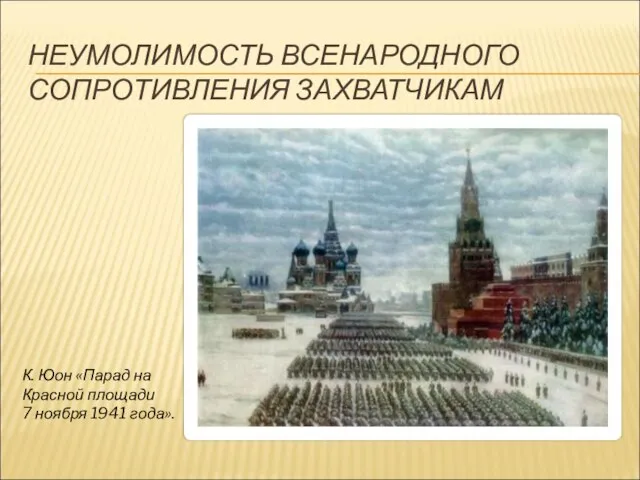 НЕУМОЛИМОСТЬ ВСЕНАРОДНОГО СОПРОТИВЛЕНИЯ ЗАХВАТЧИКАМ

К. Юон «Парад на Красной площади 7 ноября 1941 года».